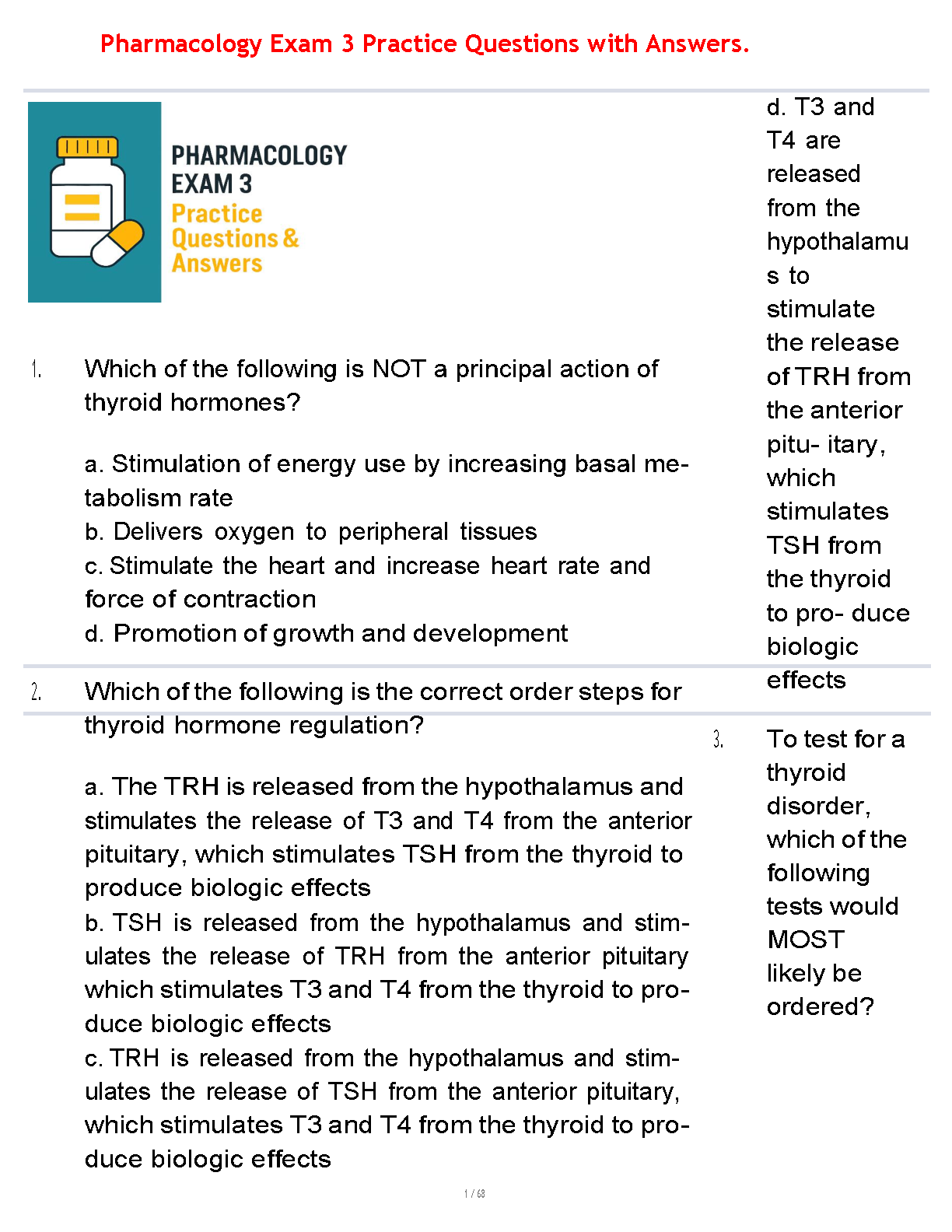 Pharmacology Exam 3 Practice Questions with Answers.

PHARMACOLOGY EXAM 3
Practice Questions & Answers

1. Which of the following is NOT a principal action of thyroid hormones?

a. Stimulation of energy use by increasing basal metabolism rate
b. Delivers oxygen to peripheral tissues
c. Stimulate the heart and increase heart rate and force of contraction
d. Promotion of growth and development

2. Which of the following is the correct order steps for thyroid hormone regulation?

a. The TRH is released from the hypothalamus and stimulates the release of T3 and T4 from the anterior pituitary, which stimulates TSH from the thyroid to produce biologic effects
b. TSH is released from the hypothalamus and stimulates the release of TRH from the anterior pituitary which stimulates T3 and T4 from the thyroid to produce biologic effects
c. TRH is released from the hypothalamus and stimulates the release of TSH from the anterior pituitary, which stimulates T3 and T4 from the thyroid to produce biologic effects
d. T3 and T4 are released from the hypothalamus to stimulate the release of TRH from the anterior pitu- itary, which stimulates TSH from the thyroid to pro- duce biologic effects

3. To test for a thyroid disorder, which of the following tests would MOST likely be ordered?

1 / 68